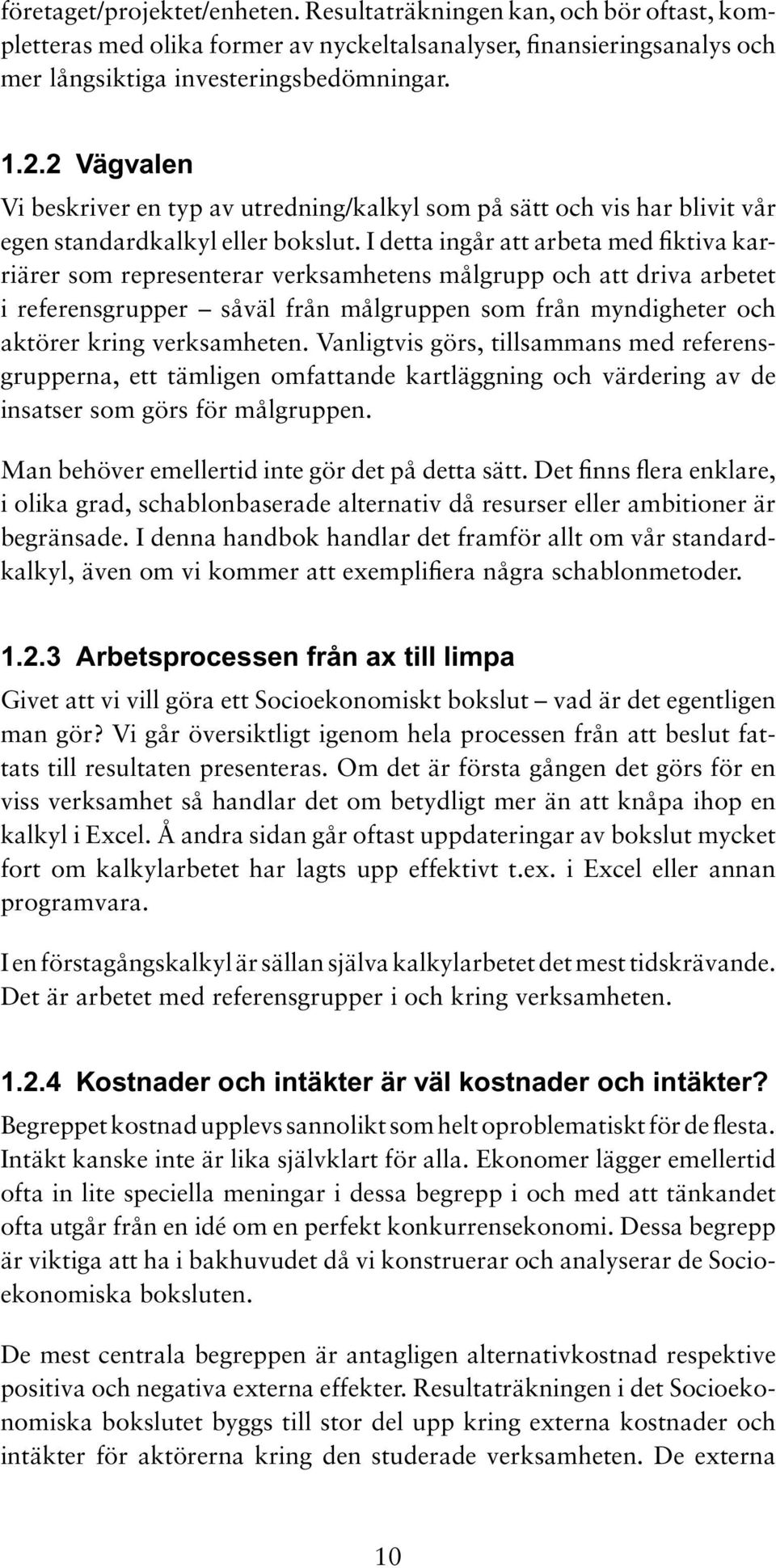 företaget/projektet/enheten. Resultaträkningen kan, och bör oftast, kompletteras med olika former av nyckeltalsanalyser, finansieringsanalys och mer långsiktiga investeringsbedömningar.

1.2.2 Vägvalen

Vi beskriver en typ av utredning/kalkyl som på sätt och vis har blivit vår egen standardkalkyl eller bokslut. I detta ingår att arbeta med fiktiva karriärer som representerar verksamhetens målgrupp och att driva arbetet i referensgrupper – såväl från målgruppen som från myndigheter och aktörer kring verksamheten. Vanligtvis görs, tillsammans med referensgrupperna, ett tämligen omfattande kartläggning och värdering av de insatser som görs för målgruppen.

Man behöver emellertid inte gör det på detta sätt. Det finns flera enklare, i olika grad, schablonbaserade alternativ då resurser eller ambitioner är begränsade. I denna handbok handlar det framför allt om vår standardkalkyl, även om vi kommer att exemplifiera några schablonmetoder.

1.2.3 Arbetsprocessen från ax till limpa

Givet att vi vill göra ett Socioekonomiskt bokslut – vad är det egentligen man gör? Vi går översiktligt igenom hela processen från att beslut fattats till resultaten presenteras. Om det är första gången det görs för en viss verksamhet så handlar det om betydligt mer än att knåpa ihop en kalkyl i Excel. Å andra sidan går oftast uppdateringar av bokslut mycket fort om kalkylarbetet har lagts upp effektivt t.ex. i Excel eller annan programvara.

I en förstagångskalkyl är sällan själva kalkylarbetet det mest tidskrävande. Det är arbetet med referensgrupper i och kring verksamheten.

1.2.4 Kostnader och intäkter är väl kostnader och intäkter?

Begreppet kostnad upplevs sannolikt som helt oproblematiskt för de flesta. Intäkt kanske inte är lika självklart för alla. Ekonomer lägger emellertid ofta in lite speciella meningar i dessa begrepp i och med att tänkandet ofta utgår från en idé om en perfekt konkurrensekonomi. Dessa begrepp är viktiga att ha i bakhuvudet då vi konstruerar och analyserar de Socioekonomiska boksluten.

De mest centrala begreppen är antagligen alternativkostnad respektive positiva och negativa externa effekter. Resultaträkningen i det Socioekonomiska bokslutet byggs till stor del upp kring externa kostnader och intäkter för aktörerna kring den studerade verksamheten. De externa

10